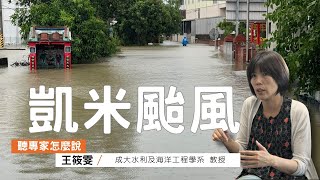 凱米颱風

聽專家怎麼說

王筱雯 / 成大水利及海洋工程學系 教授